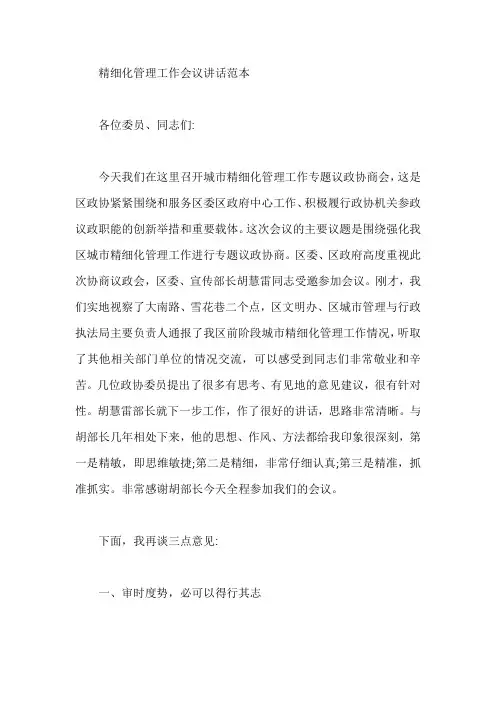 精细化管理工作会议讲话范本

各位委员、同志们:

今天我们在这里召开城市精细化管理工作专题议政协商会，这是区政协紧紧围绕和服务区委区政府中心工作、积极履行政协机关参政议政职能的创新举措和重要载体。这次会议的主要议题是围绕强化我区城市精细化管理工作进行专题议政协商。区委、区政府高度重视此次协商议政会，区委、宣传部长胡慧雷同志受邀参加会议。刚才，我们实地视察了大南路、雪花巷二个点，区文明办、区城市管理与行政执法局主要负责人通报了我区前阶段城市精细化管理工作情况，听取了其他相关部门单位的情况交流，可以感受到同志们非常敬业和辛苦。几位政协委员提出了很多有思考、有见地的意见建议，很有针对性。胡慧雷部长就下一步工作，作了很好的讲话，思路非常清晰。与胡部长几年相处下来，他的思想、作风、方法都给我印象很深刻，第一是精敏，即思维敏捷;第二是精细，非常仔细认真;第三是精准，抓准抓实。非常感谢胡部长今天全程参加我们的会议。

下面，我再谈三点意见:

一、审时度势，必可以得行其志